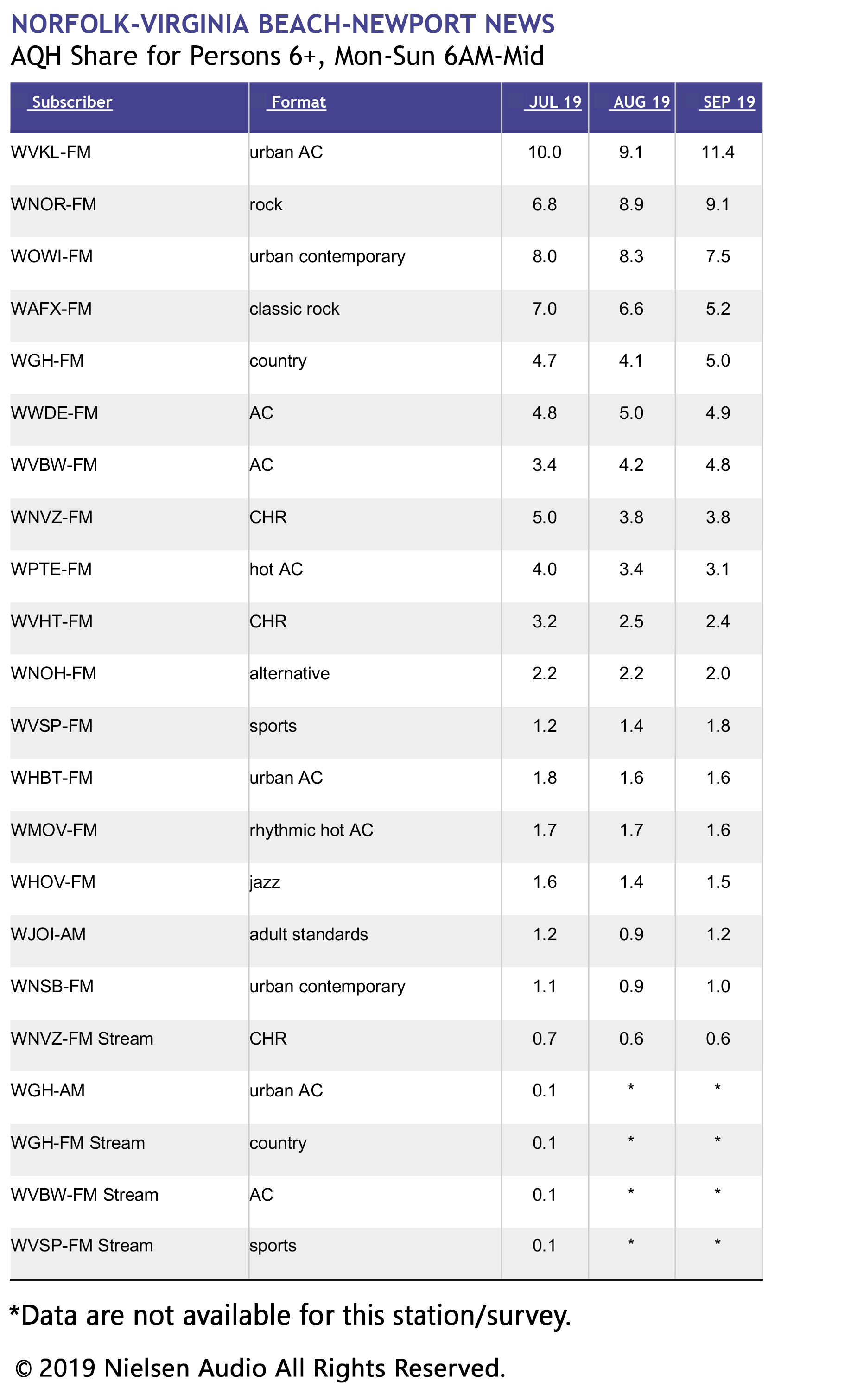 NORFOLK-VIRGINIA BEACH-NEWPORT NEWS
AQH Share for Persons 6+, Mon-Sun 6AM-Mid

| Subscriber | Format | JUL 19 | AUG 19 | SEP 19 |
|---|---|---|---|---|
| WVKL-FM | urban AC | 10.0 | 9.1 | 11.4 |
| WNOR-FM | rock | 6.8 | 8.9 | 9.1 |
| WOWI-FM | urban contemporary | 8.0 | 8.3 | 7.5 |
| WAFX-FM | classic rock | 7.0 | 6.6 | 5.2 |
| WGH-FM | country | 4.7 | 4.1 | 5.0 |
| WWDE-FM | AC | 4.8 | 5.0 | 4.9 |
| WVBW-FM | AC | 3.4 | 4.2 | 4.8 |
| WNVZ-FM | CHR | 5.0 | 3.8 | 3.8 |
| WPTE-FM | hot AC | 4.0 | 3.4 | 3.1 |
| WVHT-FM | CHR | 3.2 | 2.5 | 2.4 |
| WNOH-FM | alternative | 2.2 | 2.2 | 2.0 |
| WVSP-FM | sports | 1.2 | 1.4 | 1.8 |
| WHBT-FM | urban AC | 1.8 | 1.6 | 1.6 |
| WMOV-FM | rhythmic hot AC | 1.7 | 1.7 | 1.6 |
| WHOV-FM | jazz | 1.6 | 1.4 | 1.5 |
| WJOI-AM | adult standards | 1.2 | 0.9 | 1.2 |
| WNSB-FM | urban contemporary | 1.1 | 0.9 | 1.0 |
| WNVZ-FM Stream | CHR | 0.7 | 0.6 | 0.6 |
| WGH-AM | urban AC | 0.1 | * | * |
| WGH-FM Stream | country | 0.1 | * | * |
| WVBW-FM Stream | AC | 0.1 | * | * |
| WVSP-FM Stream | sports | 0.1 | * | * |

*Data are not available for this station/survey.

© 2019 Nielsen Audio All Rights Reserved.